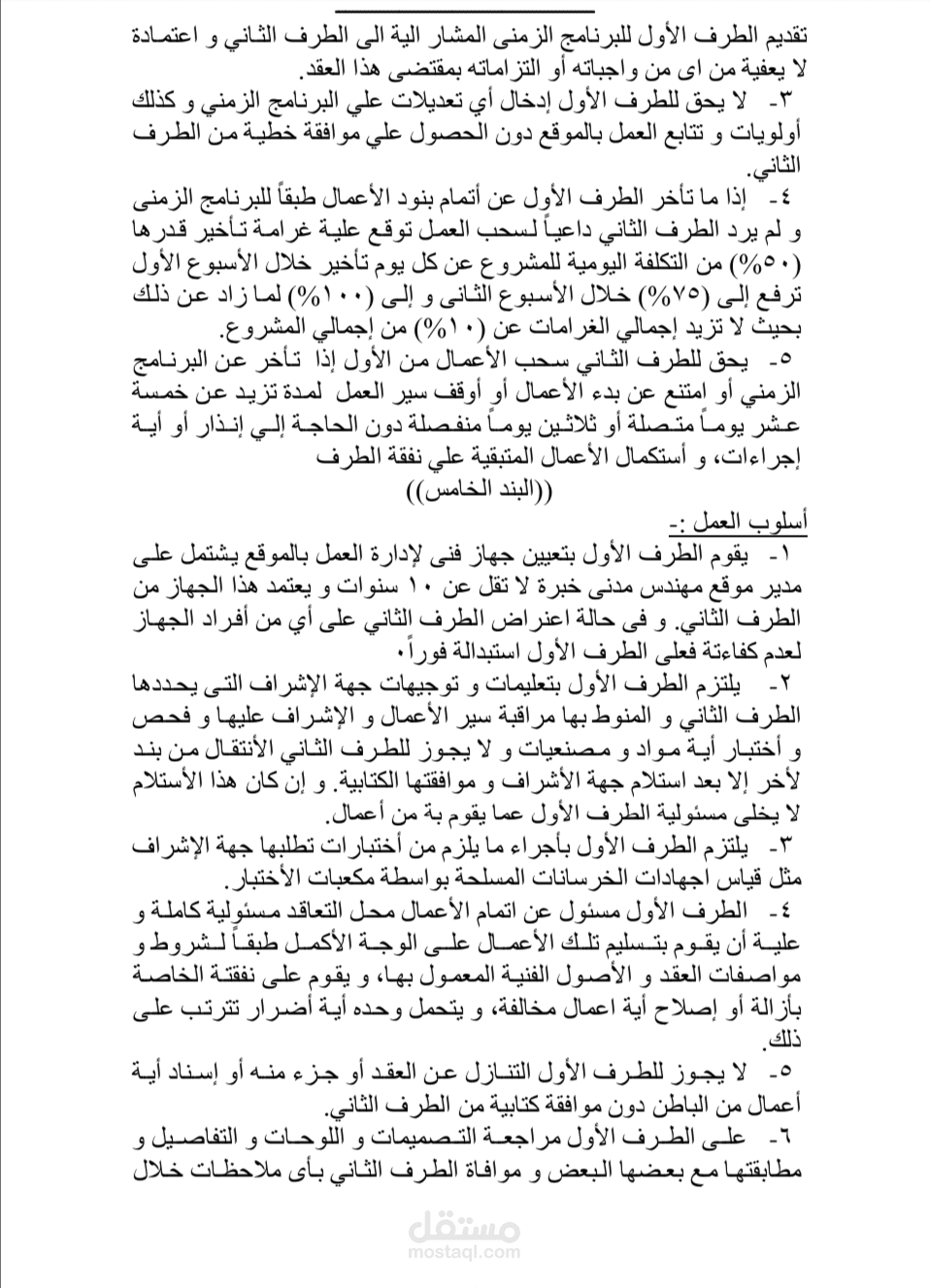 تقديم الطرف الأول للبرنامج الزمنى المشار الية الى الطرف الثاني و اعتمادة لا يعفية من اى من واجباته أو التزاماته بمقتضى هذا العقد.

٣- لا يحق للطرف الأول إدخال أي تعديلات علي البرنامج الزمني و كذلك أولويات و تتابع العمل بالموقع دون الحصول علي موافقة خطية من الطرف الثاني.

٤- إذا ما تأخر الطرف الأول عن أتمام بنود الأعمال طبقاً للبرنامج الزمنى و لم يرد الطرف الثاني داعياً لسحب العمل توقع علية غرامة تأخير قدرها (٥٠%) من التكلفة اليومية للمشروع عن كل يوم تأخير خلال الأسبوع الأول ترفع إلى (٧٥%) خلال الأسبوع الثانى و إلى (١٠٠%) لما زاد عن ذلك بحيث لا تزيد إجمالي الغرامات عن (١٠%) من إجمالي المشروع.

٥- يحق للطرف الثاني سحب الأعمال من الأول إذا تأخر عن البرنامج الزمني أو امتنع عن بدء الأعمال أو أوقف سير العمل لمدة تزيد عن خمسة عشر يوماً متصلة أو ثلاثين يوماً منفصلة دون الحاجة إلي إنذار أو أية إجراءات، و أستكمال الأعمال المتبقية علي نفقة الطرف

((البند الخامس))

أسلوب العمل :-

١- يقوم الطرف الأول بتعيين جهاز فنى لإدارة العمل بالموقع يشتمل على مدير موقع مهندس مدنى خبرة لا تقل عن ١٠ سنوات و يعتمد هذا الجهاز من الطرف الثاني. و فى حالة اعتراض الطرف الثاني على أي من أفراد الجهاز لعدم كفاءتة فعلى الطرف الأول استبدالة فوراً.

٢- يلتزم الطرف الأول بتعليمات و توجيهات جهة الإشراف التى يحددها الطرف الثاني و المنوط بها مراقبة سير الأعمال و الإشراف عليها و فحص و أختبار أية مواد و مصنعيات و لا يجوز للطرف الثاني الأنتقال من بند لأخر إلا بعد استلام جهة الأشراف و موافقتها الكتابية. و إن كان هذا الأستلام لا يخلى مسئولية الطرف الأول عما يقوم بة من أعمال.

٣- يلتزم الطرف الأول بأجراء ما يلزم من أختبارات تطلبها جهة الإشراف مثل قياس اجهادات الخرسانات المسلحة بواسطة مكعبات الأختبار.

٤- الطرف الأول مسئول عن اتمام الأعمال محل التعاقد مسئولية كاملة و علية أن يقوم بتسليم تلك الأعمال على الوجة الأكمل طبقاً لشروط و مواصفات العقد و الأصول الفنية المعمول بها، و يقوم على نفقتة الخاصة بأزالة أو إصلاح أية اعمال مخالفة، و يتحمل وحده أية أضرار تترتب على ذلك.

٥- لا يجوز للطرف الأول التنازل عن العقد أو جزء منه أو إسناد أية أعمال من الباطن دون موافقة كتابية من الطرف الثاني.

٦- على الطرف الأول مراجعة التصميمات و اللوحات و التفاصيل و مطابقتها مع بعضها البعض و موافاة الطرف الثاني بأى ملاحظات خلال

مستقل
mostaql.com